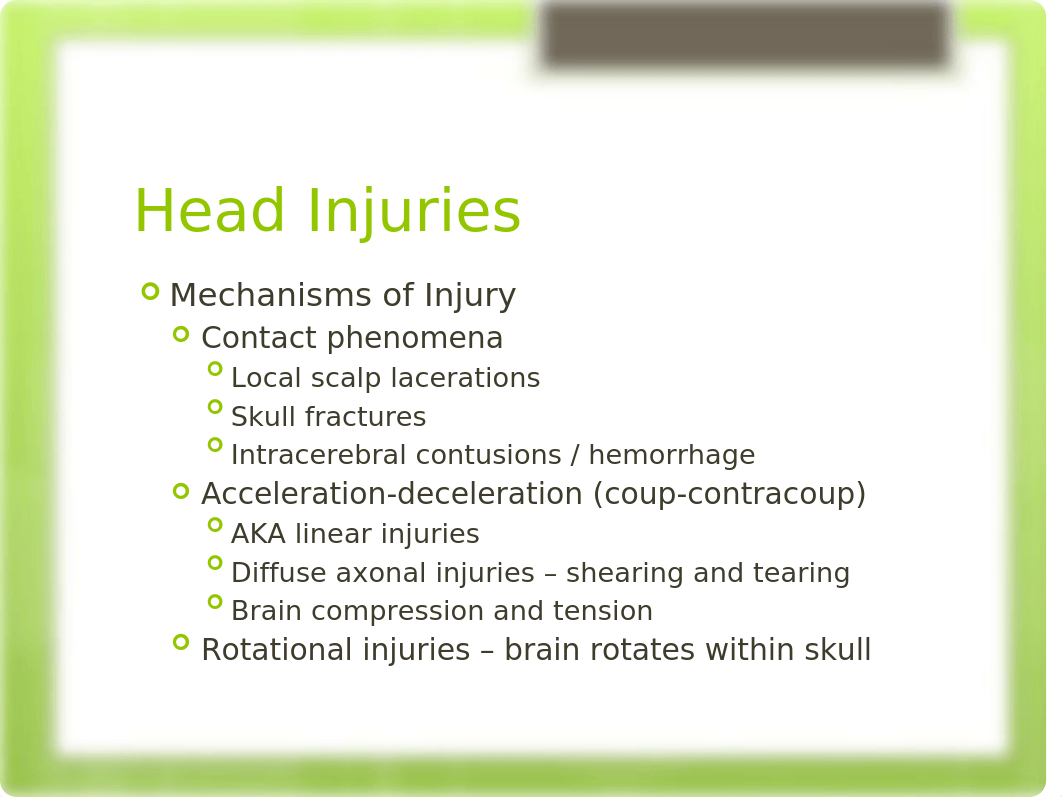 Head Injuries

Mechanisms of Injury
Contact phenomena
Local scalp lacerations
Skull fractures
Intracerebral contusions / hemorrhage
Acceleration-deceleration (coup-contracoup)
AKA linear injuries
Diffuse axonal injuries – shearing and tearing
Brain compression and tension
Rotational injuries – brain rotates within skull